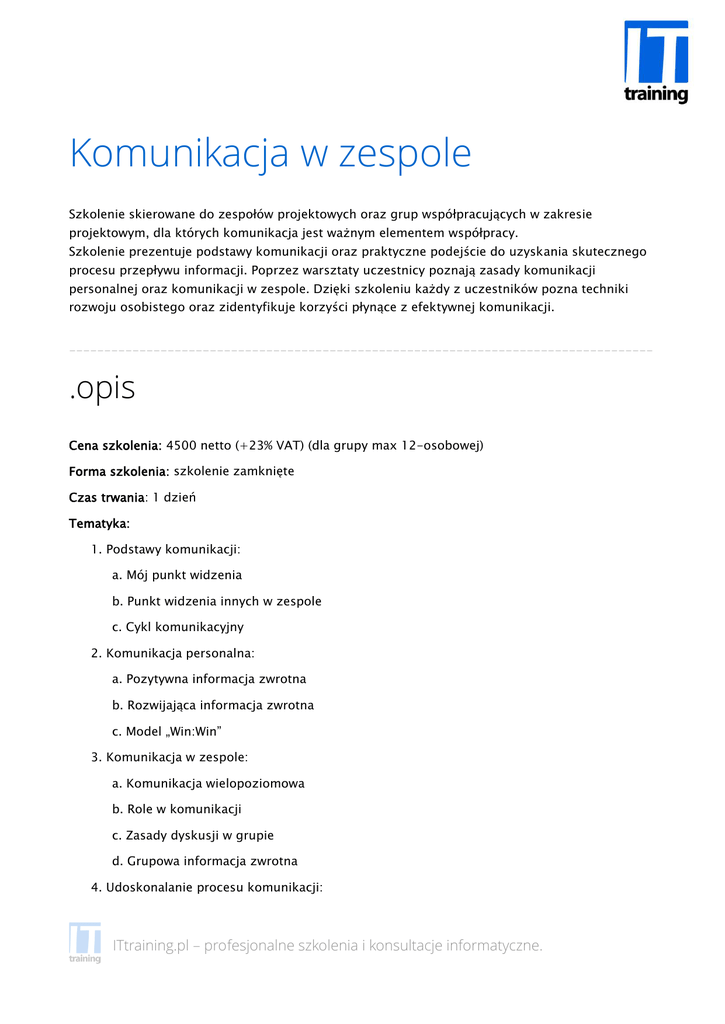 IT
training

Komunikacja w zespole

Szkolenie skierowane do zespołów projektowych oraz grup współpracujących w zakresie projektowym, dla których komunikacja jest ważnym elementem współpracy.
Szkolenie prezentuje podstawy komunikacji oraz praktyczne podejście do uzyskania skutecznego procesu przepływu informacji. Poprzez warsztaty uczestnicy poznają zasady komunikacji personalnej oraz komunikacji w zespole. Dzięki szkoleniu każdy z uczestników pozna techniki rozwoju osobistego oraz zidentyfikuje korzyści płynące z efektywnej komunikacji.

.opis

Cena szkolenia: 4500 netto (+23% VAT) (dla grupy max 12-osobowej)

Forma szkolenia: szkolenie zamknięte

Czas trwania: 1 dzień

Tematyka:

1. Podstawy komunikacji:
a. Mój punkt widzenia
b. Punkt widzenia innych w zespole
c. Cykl komunikacyjny
2. Komunikacja personalna:
a. Pozytywna informacja zwrotna
b. Rozwijająca informacja zwrotna
c. Model „Win:Win"
3. Komunikacja w zespole:
a. Komunikacja wielopoziomowa
b. Role w komunikacji
c. Zasady dyskusji w grupie
d. Grupowa informacja zwrotna
4. Udoskonalanie procesu komunikacji:

IT training

ITtraining.pl – profesjonalne szkolenia i konsultacje informatyczne.